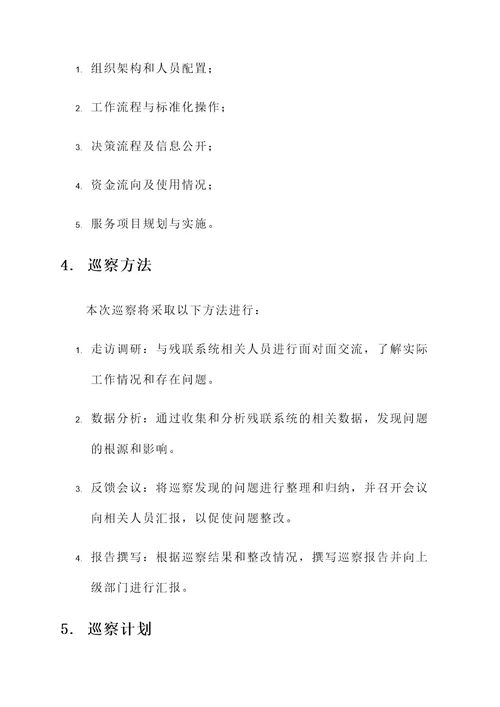 1. 组织架构和人员配置；

2. 工作流程与标准化操作；

3. 决策流程及信息公开；

4. 资金流向及使用情况；

5. 服务项目规划与实施。

4. 巡察方法

本次巡察将采取以下方法进行：

1. 走访调研：与残联系统相关人员进行面对面交流，了解实际工作情况和存在问题。

2. 数据分析：通过收集和分析残联系统的相关数据，发现问题的根源和影响。

3. 反馈会议：将巡察发现的问题进行整理和归纳，并召开会议向相关人员汇报，以促使问题整改。

4. 报告撰写：根据巡察结果和整改情况，撰写巡察报告并向上级部门进行汇报。

5. 巡察计划